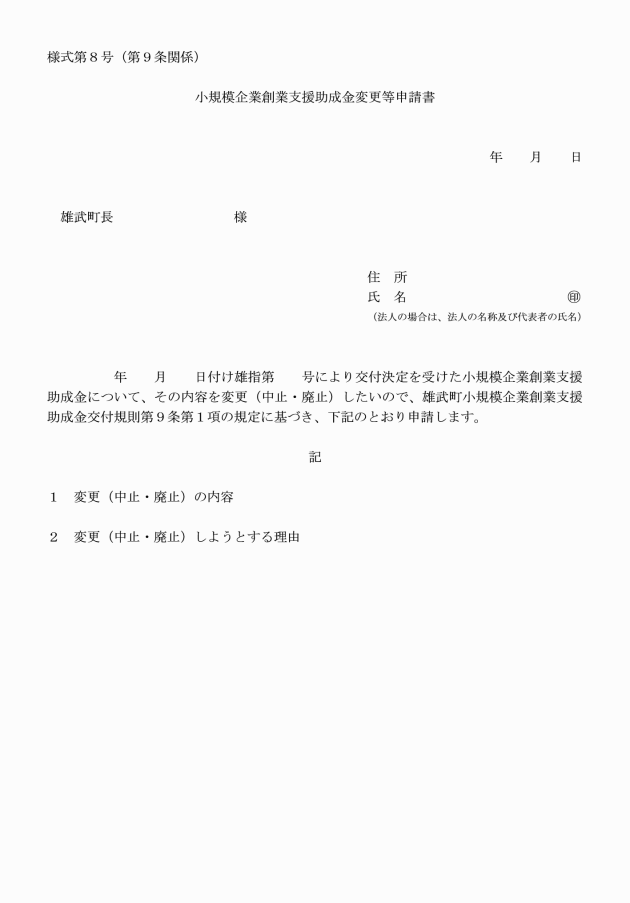 様式第８号（第９条関係）

小規模企業創業支援助成金変更等申請書

年　　月　　日

雄武町長　　　　　　　　　様

住　所
氏　名　　　　　　　　　　　㊞
（法人の場合は、法人の名称及び代表者の氏名）

年　　月　　日付け雄指第　　号により交付決定を受けた小規模企業創業支援助成金について、その内容を変更（中止・廃止）したいので、雄武町小規模企業創業支援助成金交付規則第９条第１項の規定に基づき、下記のとおり申請します。

記

１　変更（中止・廃止）の内容

２　変更（中止・廃止）しようとする理由